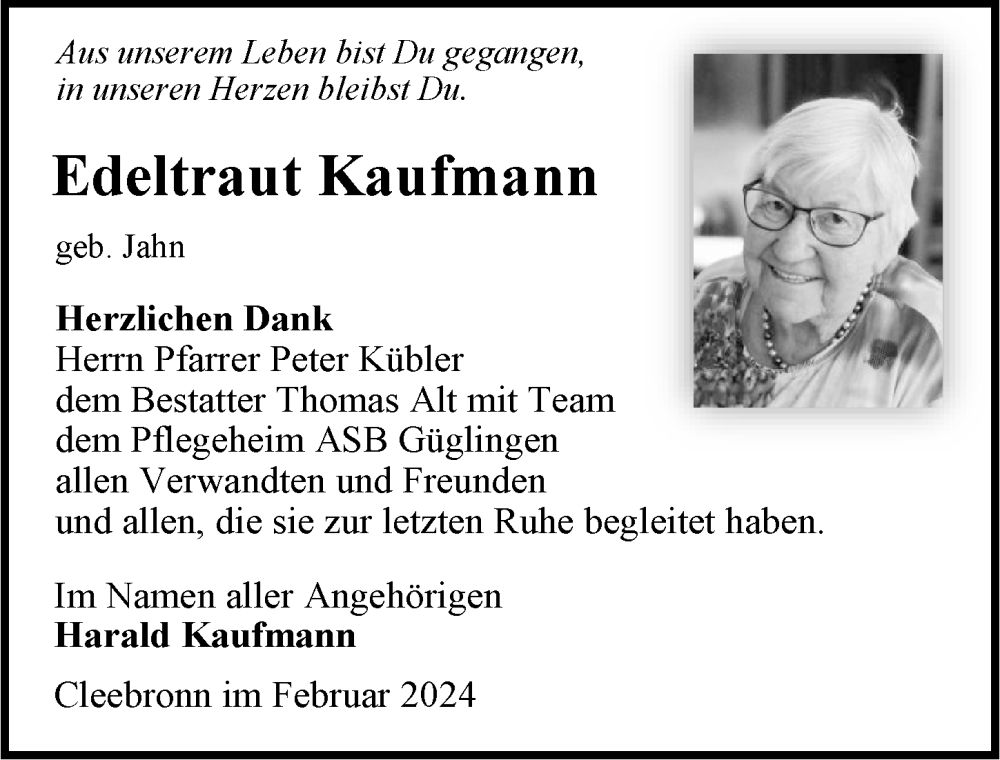 Aus unserem Leben bist Du gegangen,
in unseren Herzen bleibst Du.

Edeltraut Kaufmann

geb. Jahn

Herzlichen Dank
Herrn Pfarrer Peter Kübler
dem Bestatter Thomas Alt mit Team
dem Pflegeheim ASB Güglingen
allen Verwandten und Freunden
und allen, die sie zur letzten Ruhe begleitet haben.

Im Namen aller Angehörigen
Harald Kaufmann

Cleebronn im Februar 2024